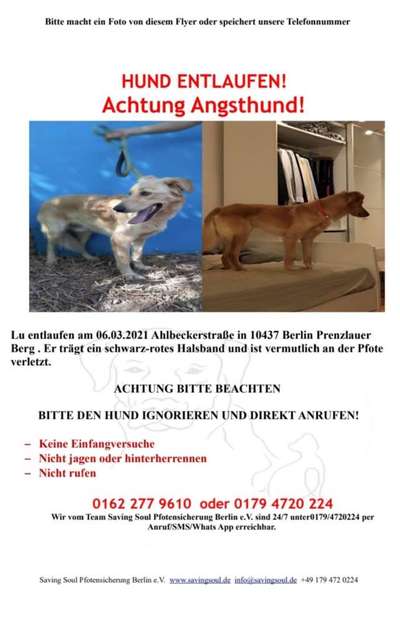 Bitte macht ein Foto von diesem Flyer oder speichert unsere Telefonnummer

HUND ENTLAUFEN!
Achtung Angsthund!

Lu entlaufen am 06.03.2021 Ahlbeckerstraße in 10437 Berlin Prenzlauer Berg . Er trägt ein schwarz-rotes Halsband und ist vermutlich an der Pfote verletzt.

ACHTUNG BITTE BEACHTEN

BITTE DEN HUND IGNORIEREN UND DIREKT ANRUFEN!

– Keine Einfangversuche
– Nicht jagen oder hinterherrennen
– Nicht rufen

0162 277 9610 oder 0179 4720 224
Wir vom Team Saving Soul Pfotensicherung Berlin e.V. sind 24/7 unter0179/4720224 per Anruf/SMS/Whats App erreichbar.

Saving Soul Pfotensicherung Berlin e.V. www.savingsoul.de info@savingsoul.de +49 179 472 0224